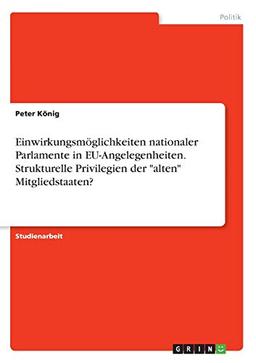 Politik

Peter König

Einwirkungsmöglichkeiten nationaler Parlamente in EU-Angelegenheiten. Strukturelle Privilegien der "alten" Mitgliedstaaten?

Studienarbeit

GRIN